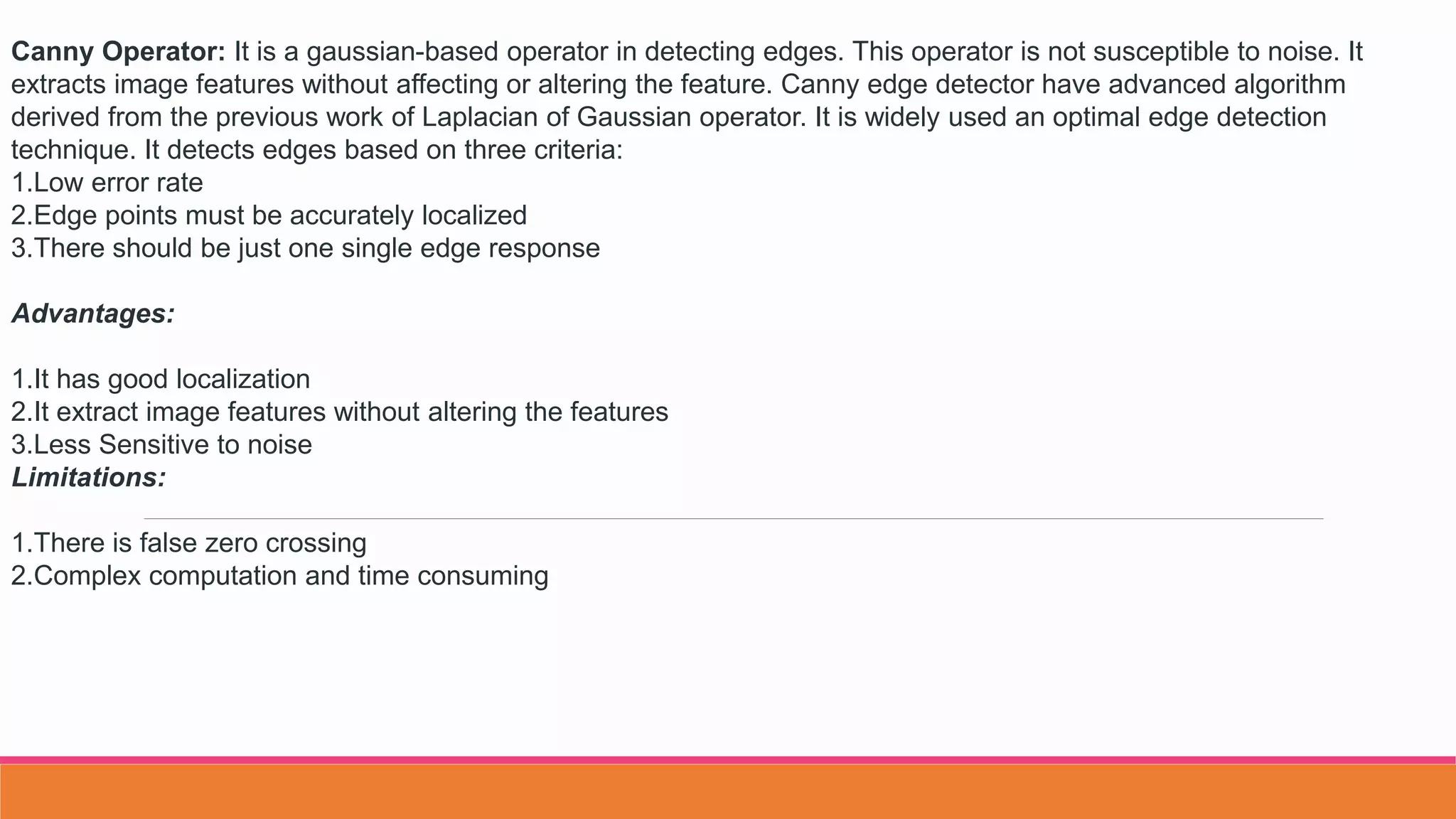 Canny Operator: It is a gaussian-based operator in detecting edges. This operator is not susceptible to noise. It extracts image features without affecting or altering the feature. Canny edge detector have advanced algorithm derived from the previous work of Laplacian of Gaussian operator. It is widely used an optimal edge detection technique. It detects edges based on three criteria:
1.Low error rate
2.Edge points must be accurately localized
3.There should be just one single edge response

Advantages:

1.It has good localization
2.It extract image features without altering the features
3.Less Sensitive to noise
Limitations:

1.There is false zero crossing
2.Complex computation and time consuming